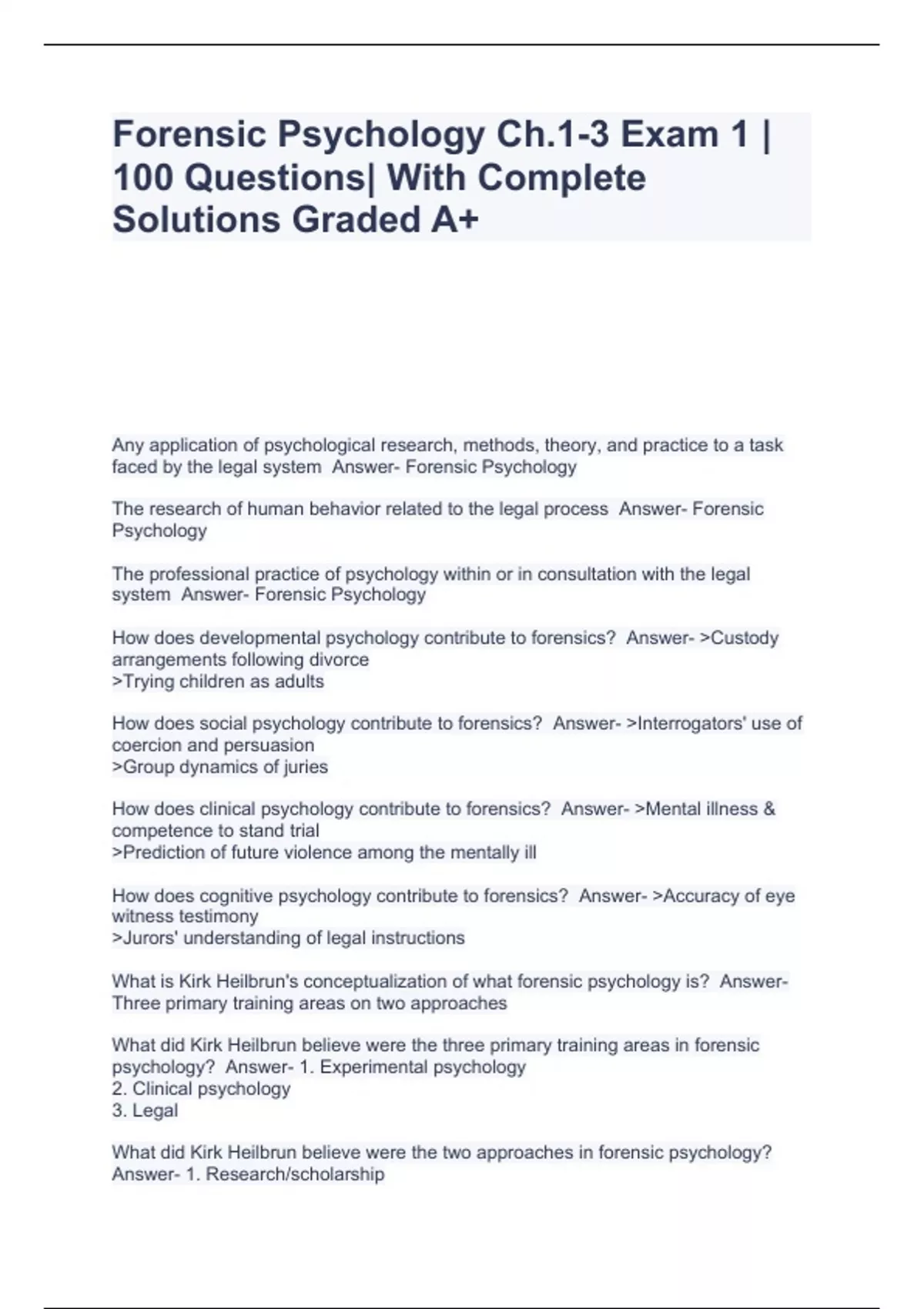 Forensic Psychology Ch.1-3 Exam 1 | 100 Questions| With Complete Solutions Graded A+

Any application of psychological research, methods, theory, and practice to a task faced by the legal system  Answer- Forensic Psychology

The research of human behavior related to the legal process  Answer- Forensic Psychology

The professional practice of psychology within or in consultation with the legal system  Answer- Forensic Psychology

How does developmental psychology contribute to forensics?  Answer- >Custody arrangements following divorce
>Trying children as adults

How does social psychology contribute to forensics?  Answer- >Interrogators' use of coercion and persuasion
>Group dynamics of juries

How does clinical psychology contribute to forensics?  Answer- >Mental illness & competence to stand trial
>Prediction of future violence among the mentally ill

How does cognitive psychology contribute to forensics?  Answer- >Accuracy of eye witness testimony
>Jurors' understanding of legal instructions

What is Kirk Heilbrun's conceptualization of what forensic psychology is?  Answer- Three primary training areas on two approaches

What did Kirk Heilbrun believe were the three primary training areas in forensic psychology?  Answer- 1. Experimental psychology
2. Clinical psychology
3. Legal

What did Kirk Heilbrun believe were the two approaches in forensic psychology?  Answer- 1. Research/scholarship